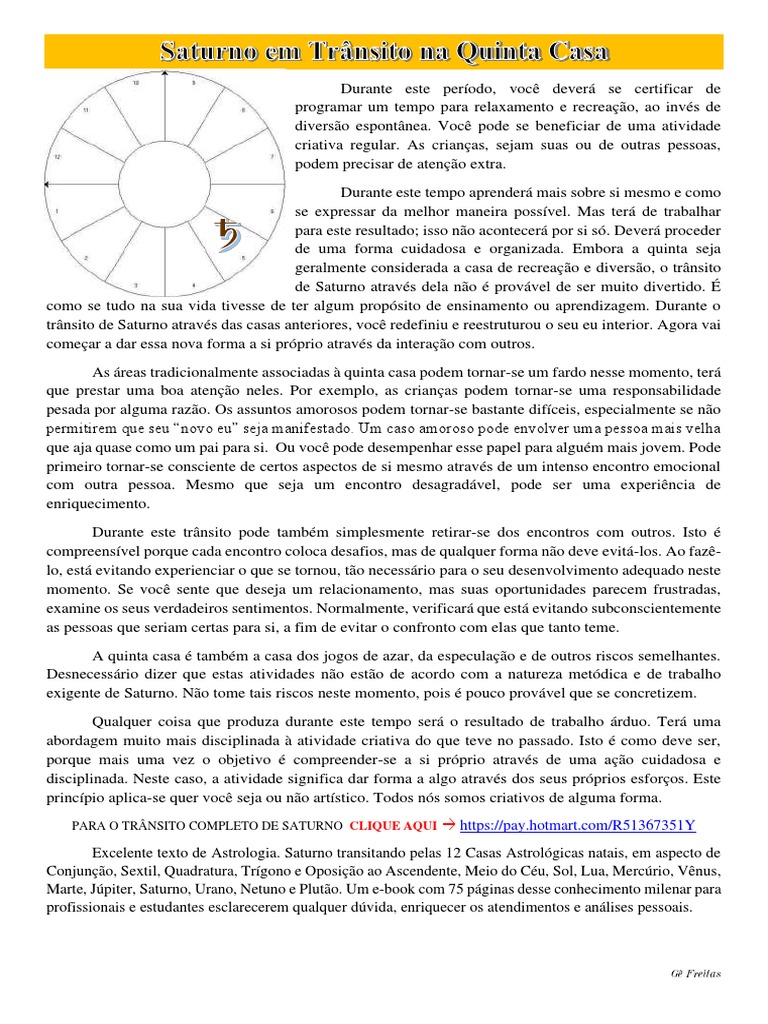 Saturno em Trânsito na Quinta Casa

10 9 11 8 12 7 1 6 2 5 3 4

Durante este período, você deverá se certificar de programar um tempo para relaxamento e recreação, ao invés de diversão espontânea. Você pode se beneficiar de uma atividade criativa regular. As crianças, sejam suas ou de outras pessoas, podem precisar de atenção extra.

Durante este tempo aprenderá mais sobre si mesmo e como se expressar da melhor maneira possível. Mas terá de trabalhar para este resultado; isso não acontecerá por si só. Deverá proceder de uma forma cuidadosa e organizada. Embora a quinta seja geralmente considerada a casa de recreação e diversão, o trânsito de Saturno através dela não é provável de ser muito divertido. É como se tudo na sua vida tivesse de ter algum propósito de ensinamento ou aprendizagem. Durante o trânsito de Saturno através das casas anteriores, você redefiniu e reestruturou o seu eu interior. Agora vai começar a dar essa nova forma a si próprio através da interação com outros.

As áreas tradicionalmente associadas à quinta casa podem tornar-se um fardo nesse momento, terá que prestar uma boa atenção neles. Por exemplo, as crianças podem tornar-se uma responsabilidade pesada por alguma razão. Os assuntos amorosos podem tornar-se bastante difíceis, especialmente se não permitirem que seu "novo eu" seja manifestado. Um caso amoroso pode envolver uma pessoa mais velha que aja quase como um pai para si. Ou você pode desempenhar esse papel para alguém mais jovem. Pode primeiro tornar-se consciente de certos aspectos de si mesmo através de um intenso encontro emocional com outra pessoa. Mesmo que seja um encontro desagradável, pode ser uma experiência de enriquecimento.

Durante este trânsito pode também simplesmente retirar-se dos encontros com outros. Isto é compreensível porque cada encontro coloca desafios, mas de qualquer forma não deve evitá-los. Ao fazê-lo, está evitando experienciar o que se tornou, tão necessário para o seu desenvolvimento adequado neste momento. Se você sente que deseja um relacionamento, mas suas oportunidades parecem frustradas, examine os seus verdadeiros sentimentos. Normalmente, verificará que está evitando subconscientemente as pessoas que seriam certas para si, a fim de evitar o confronto com elas que tanto teme.

A quinta casa é também a casa dos jogos de azar, da especulação e de outros riscos semelhantes. Desnecessário dizer que estas atividades não estão de acordo com a natureza metódica e de trabalho exigente de Saturno. Não tome tais riscos neste momento, pois é pouco provável que se concretizem.

Qualquer coisa que produza durante este tempo será o resultado de trabalho árduo. Terá uma abordagem muito mais disciplinada à atividade criativa do que teve no passado. Isto é como deve ser, porque mais uma vez o objetivo é compreender-se a si próprio através de uma ação cuidadosa e disciplinada. Neste caso, a atividade significa dar forma a algo através dos seus próprios esforços. Este princípio aplica-se quer você seja ou não artístico. Todos nós somos criativos de alguma forma.

PARA O TRÂNSITO COMPLETO DE SATURNO CLIQUE AQUI → https://pay.hotmart.com/R51367351Y

Excelente texto de Astrologia. Saturno transitando pelas 12 Casas Astrológicas natais, em aspecto de Conjunção, Sextil, Quadratura, Trígono e Oposição ao Ascendente, Meio do Céu, Sol, Lua, Mercúrio, Vênus, Marte, Júpiter, Saturno, Urano, Netuno e Plutão. Um e-book com 75 páginas desse conhecimento milenar para profissionais e estudantes esclarecerem qualquer dúvida, enriquecer os atendimentos e análises pessoais.

Gê Freitas